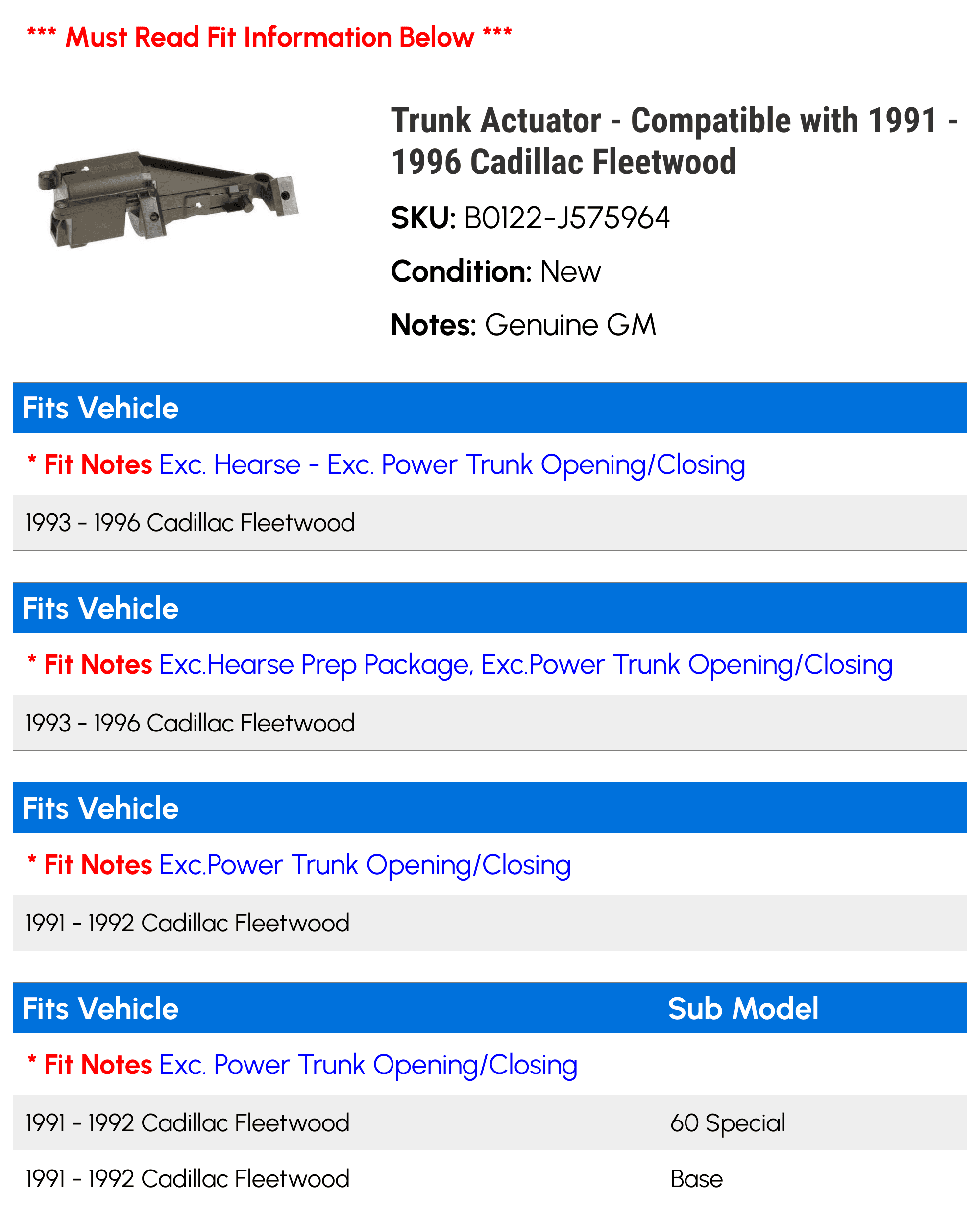 *** Must Read Fit Information Below ***

Trunk Actuator - Compatible with 1991 - 1996 Cadillac Fleetwood

SKU: B0122-J575964

Condition: New

Notes: Genuine GM

| Fits Vehicle |
|---|
| * Fit Notes Exc. Hearse - Exc. Power Trunk Opening/Closing |
| 1993 - 1996 Cadillac Fleetwood |

| Fits Vehicle |
|---|
| * Fit Notes Exc.Hearse Prep Package, Exc.Power Trunk Opening/Closing |
| 1993 - 1996 Cadillac Fleetwood |

| Fits Vehicle |
|---|
| * Fit Notes Exc.Power Trunk Opening/Closing |
| 1991 - 1992 Cadillac Fleetwood |

| Fits Vehicle | Sub Model |
|---|---|
| * Fit Notes Exc. Power Trunk Opening/Closing | |
| 1991 - 1992 Cadillac Fleetwood | 60 Special |
| 1991 - 1992 Cadillac Fleetwood | Base |